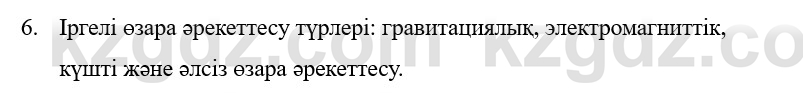 6. Іргелі өзара әрекеттесу түрлері: гравитациялық, электромагниттік, күшті және әлсіз өзара әрекеттесу.

kzgdz.com kzgdz.co